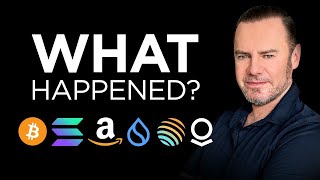 WHAT
HAPPENED?